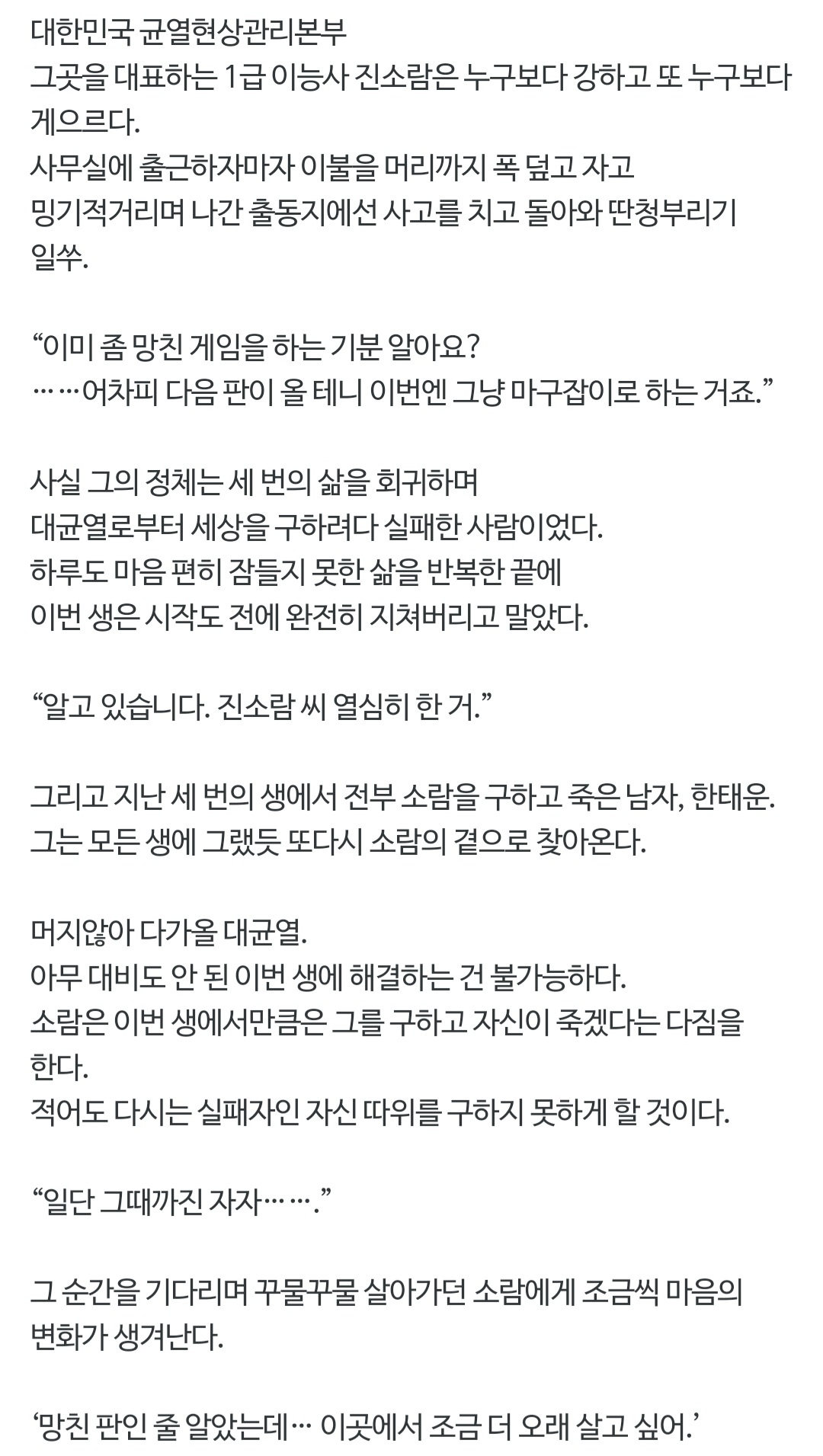 대한민국 균열현상관리본부
그곳을 대표하는 1급 이능사 진소람은 누구보다 강하고 또 누구보다 게으르다.
사무실에 출근하자마자 이불을 머리까지 폭 덮고 자고
밍기적거리며 나간 출동지에선 사고를 치고 돌아와 딴청부리기 일쑤.

“이미 좀 망친 게임을 하는 기분 알아요?
……어차피 다음 판이 올 테니 이번엔 그냥 마구잡이로 하는 거죠.”

사실 그의 정체는 세 번의 삶을 회귀하며
대균열로부터 세상을 구하려다 실패한 사람이었다.
하루도 마음 편히 잠들지 못한 삶을 반복한 끝에
이번 생은 시작도 전에 완전히 지쳐버리고 말았다.

“알고 있습니다. 진소람 씨 열심히 한 거.”

그리고 지난 세 번의 생에서 전부 소람을 구하고 죽은 남자, 한태운.
그는 모든 생에 그랬듯 또다시 소람의 곁으로 찾아온다.

머지않아 다가올 대균열.
아무 대비도 안 된 이번 생에 해결하는 건 불가능하다.
소람은 이번 생에서만큼은 그를 구하고 자신이 죽겠다는 다짐을 한다.
적어도 다시는 실패자인 자신 따위를 구하지 못하게 할 것이다.

“일단 그때까진 자자…….”

그 순간을 기다리며 꾸물꾸물 살아가던 소람에게 조금씩 마음의 변화가 생겨난다.

‘망친 판인 줄 알았는데… 이곳에서 조금 더 오래 살고 싶어.’